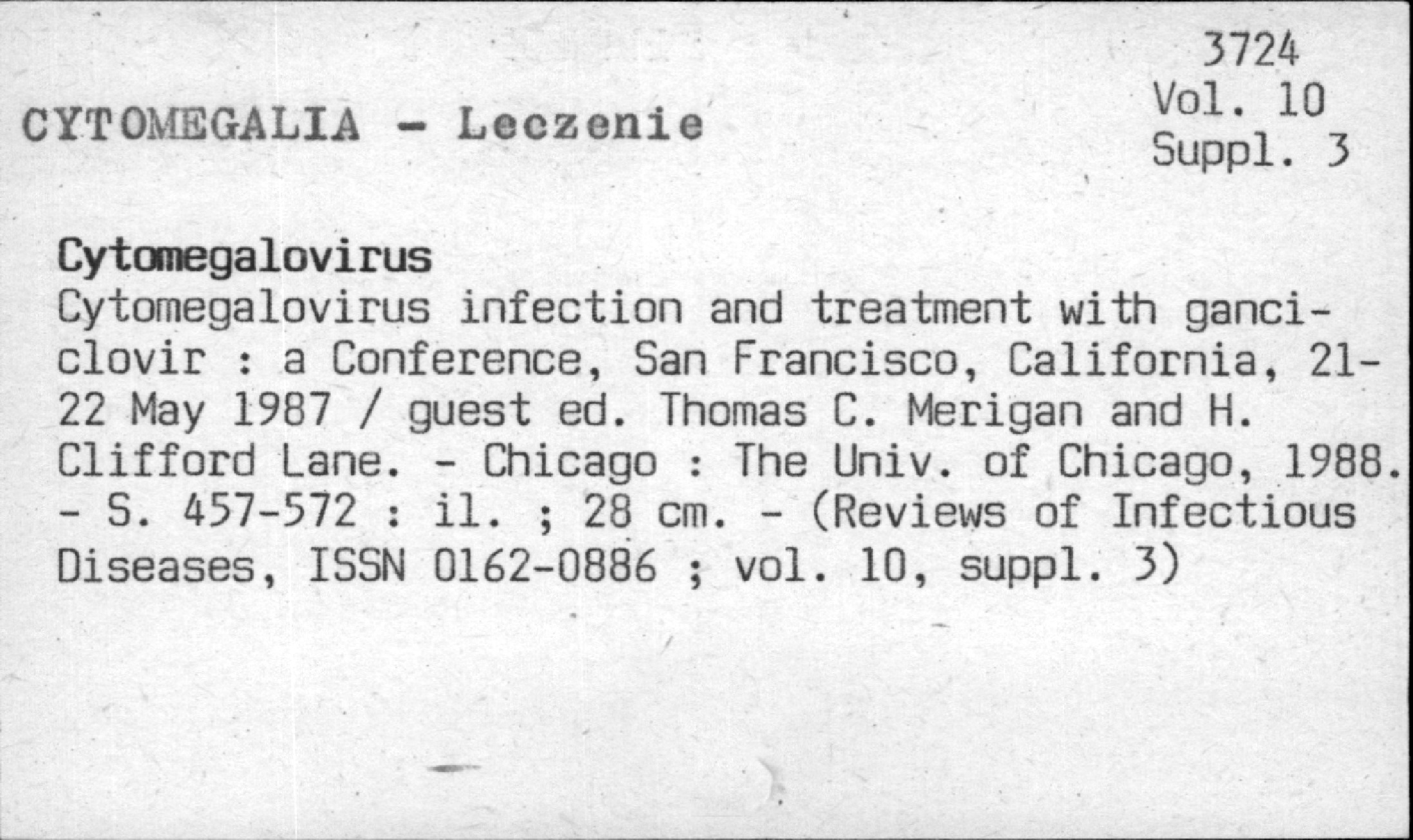 3724
Vol. 10
Suppl. 3

CYTOMEGALIA - Leczenie

Cytomegalovirus

Cytomegalovirus infection and treatment with ganciclovir : a Conference, San Francisco, California, 21-22 May 1987 / guest ed. Thomas C. Merigan and H. Clifford Lane. - Chicago : The Univ. of Chicago, 1988. - S. 457-572 : il. ; 28 cm. - (Reviews of Infectious Diseases, ISSN 0162-0886 ; vol. 10, suppl. 3)